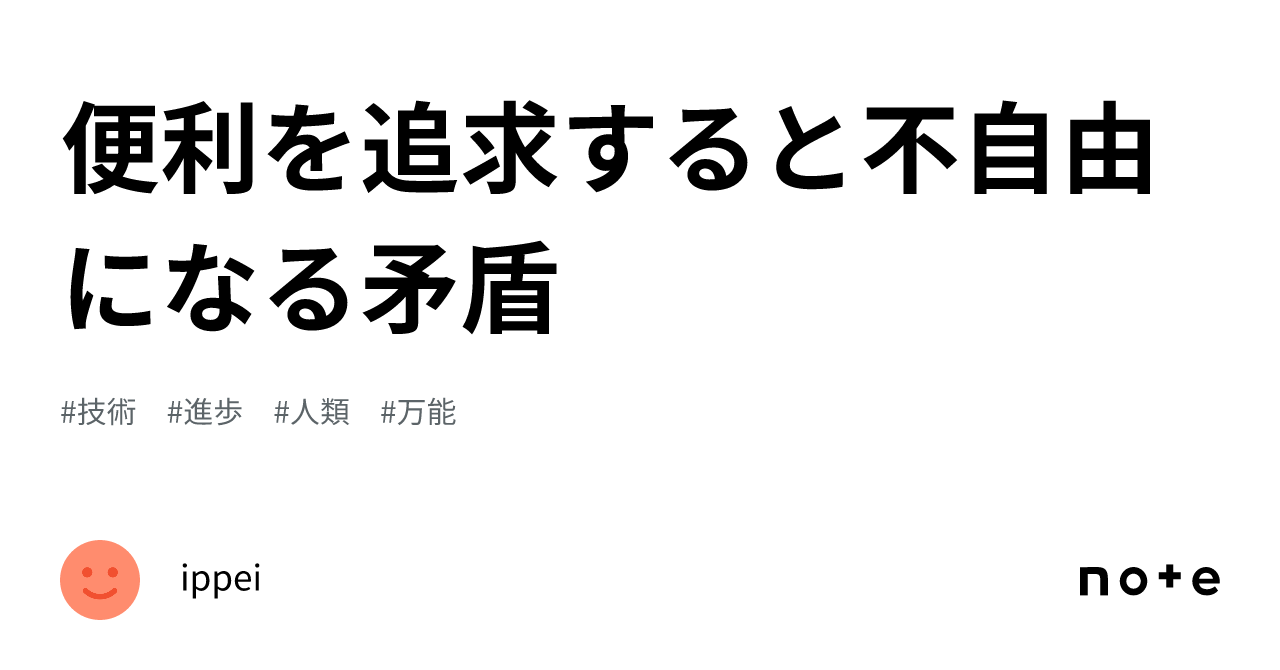 便利を追求すると不自由になる矛盾

#技術　#進歩　#人類　#万能

ippei

note